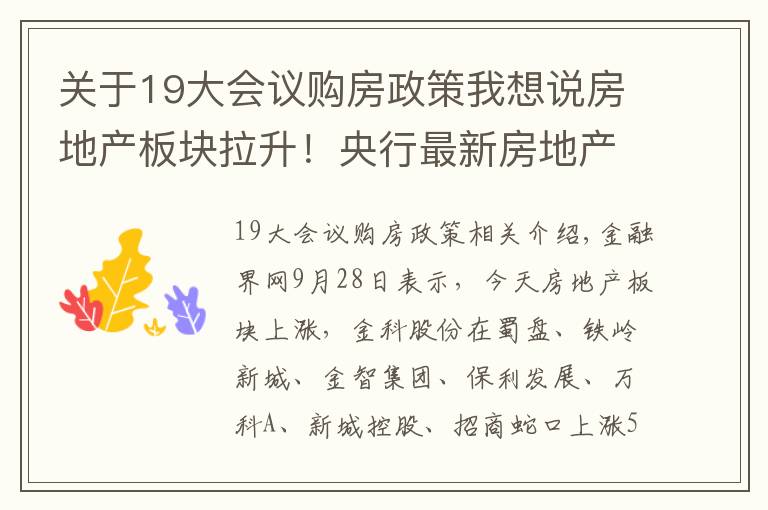 关于19大会议购房政策我想说房地产板块拉升！央行最新房地产

19大会议购房政策相关介绍，金融界网9月28日表示，今天房地产板块上涨，金科股份在蜀盘、铁岭新城、金智集团、保利发展、万科A、新城控股、招商蛇口上涨5